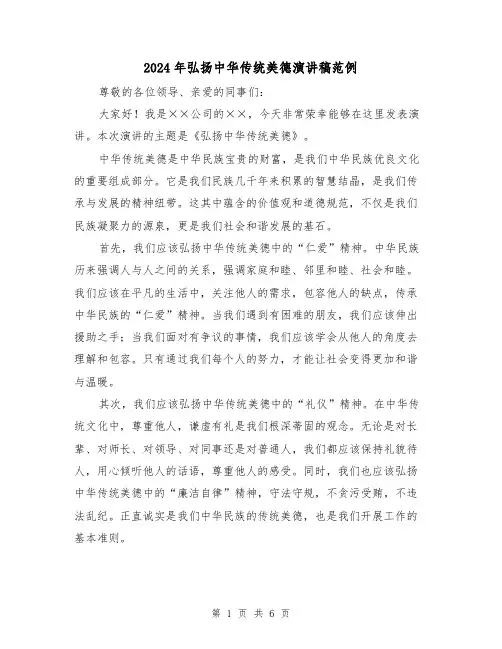 2024年弘扬中华传统美德演讲稿范例

尊敬的各位领导、亲爱的同事们：

大家好！我是××公司的××，今天非常荣幸能够在这里发表演讲。本次演讲的主题是《弘扬中华传统美德》。

中华传统美德是中华民族宝贵的财富，是我们中华民族优良文化的重要组成部分。它是我们民族几千年来积累的智慧结晶，是我们传承与发展的精神纽带。这其中蕴含的价值观和道德规范，不仅是我们民族凝聚力的源泉，更是我们社会和谐发展的基石。

首先，我们应该弘扬中华传统美德中的“仁爱”精神。中华民族历来强调人与人之间的关系，强调家庭和睦、邻里和睦、社会和睦。我们应该在平凡的生活中，关注他人的需求，包容他人的缺点，传承中华民族的“仁爱”精神。当我们遇到有困难的朋友，我们应该伸出援助之手；当我们面对有争议的事情，我们应该学会从他人的角度去理解和包容。只有通过我们每个人的努力，才能让社会变得更加和谐与温暖。

其次，我们应该弘扬中华传统美德中的“礼仪”精神。在中华传统文化中，尊重他人，谦虚有礼是我们根深蒂固的观念。无论是对长辈、对师长、对领导、对同事还是对普通人，我们都应该保持礼貌待人，用心倾听他人的话语，尊重他人的感受。同时，我们也应该弘扬中华传统美德中的“廉洁自律”精神，守法守规，不贪污受贿，不违法乱纪。正直诚实是我们中华民族的传统美德，也是我们开展工作的基本准则。

第 1 页 共 6 页